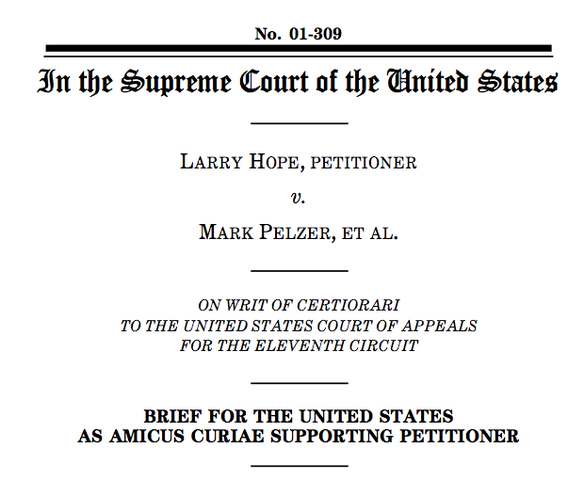 No. 01-309

In the Supreme Court of the United States

LARRY HOPE, PETITIONER

v.

MARK PELZER, ET AL.

ON WRIT OF CERTIORARI
TO THE UNITED STATES COURT OF APPEALS
FOR THE ELEVENTH CIRCUIT

BRIEF FOR THE UNITED STATES
AS AMICUS CURIAE SUPPORTING PETITIONER